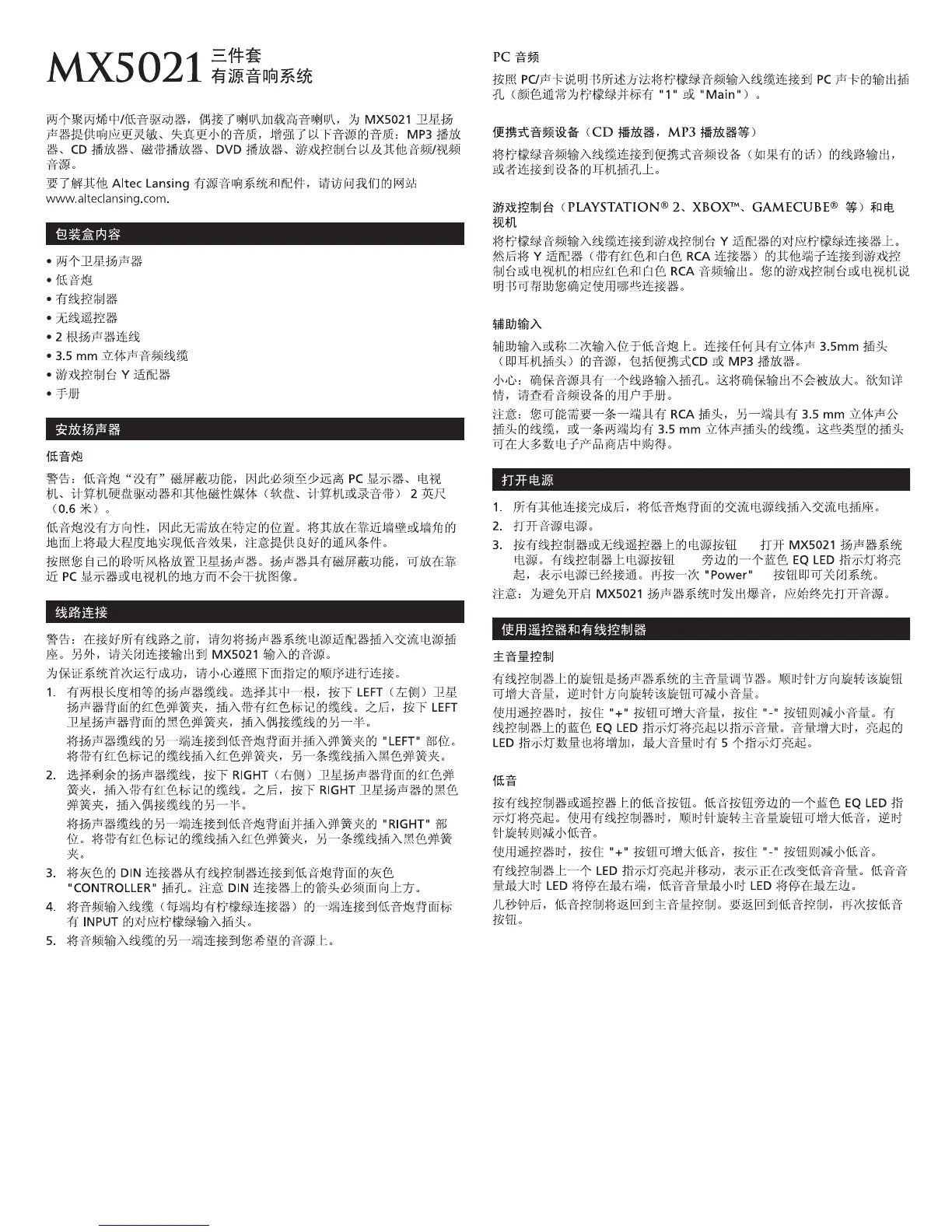 MX5021 三件套 有源音响系统

两个聚丙烯中/低音驱动器，偶接了喇叭加载高音喇叭，为 MX5021 卫星扬声器提供响应更灵敏、失真更小的音质，增强了以下音源的音质：MP3 播放器、CD 播放器、磁带播放器、DVD 播放器、游戏控制台以及其他音频/视频音源。

要了解其他 Altec Lansing 有源音响系统和配件，请访问我们的网站 www.alteclansing.com.

包装盒内容

• 两个卫星扬声器
• 低音炮
• 有线控制器
• 无线遥控器
• 2 根扬声器连线
• 3.5 mm 立体声音频线缆
• 游戏控制台 Y 适配器
• 手册

安放扬声器

低音炮

警告：低音炮“没有”磁屏蔽功能，因此必须至少远离 PC 显示器、电视机、计算机硬盘驱动器和其他磁性媒体（软盘、计算机或录音带） 2 英尺（0.6 米）。

低音炮没有方向性，因此无需放在特定的位置。将其放在靠近墙壁或墙角的地面上将最大程度地实现低音效果，注意提供良好的通风条件。

按照您自己的聆听风格放置卫星扬声器。扬声器具有磁屏蔽功能，可放在靠近 PC 显示器或电视机的地方而不会干扰图像。

线路连接

警告：在接好所有线路之前，请勿将扬声器系统电源适配器插入交流电源插座。另外，请关闭连接输出到 MX5021 输入的音源。

为保证系统首次运行成功，请小心遵照下面指定的顺序进行连接。

1. 有两根长度相等的扬声器缆线。选择其中一根，按下 LEFT（左侧）卫星扬声器背面的红色弹簧夹，插入带有红色标记的缆线。之后，按下 LEFT 卫星扬声器背面的黑色弹簧夹，插入偶接缆线的另一半。
将扬声器缆线的另一端连接到低音炮背面并插入弹簧夹的 "LEFT" 部位。将带有红色标记的缆线插入红色弹簧夹，另一条缆线插入黑色弹簧夹。
2. 选择剩余的扬声器缆线，按下 RIGHT（右侧）卫星扬声器背面的红色弹簧夹，插入带有红色标记的缆线。之后，按下 RIGHT 卫星扬声器的黑色弹簧夹，插入偶接缆线的另一半。
将扬声器缆线的另一端连接到低音炮背面并插入弹簧夹的 "RIGHT" 部位。将带有红色标记的缆线插入红色弹簧夹，另一条缆线插入黑色弹簧夹。
3. 将灰色的 DIN 连接器从有线控制器连接到低音炮背面的灰色 "CONTROLLER" 插孔。注意 DIN 连接器上的箭头必须面向上方。
4. 将音频输入线缆（每端均有柠檬绿连接器）的一端连接到低音炮背面标有 INPUT 的对应柠檬绿输入插头。
5. 将音频输入线缆的另一端连接到您希望的音源上。

PC 音频

按照 PC/声卡说明书所述方法将柠檬绿音频输入线缆连接到 PC 声卡的输出插孔（颜色通常为柠檬绿并标有 "1" 或 "Main"）。

便携式音频设备（CD 播放器，MP3 播放器等）

将柠檬绿音频输入线缆连接到便携式音频设备（如果有的话）的线路输出，或者连接到设备的耳机插孔上。

游戏控制台（PLAYSTATION® 2、XBOX™、GAMECUBE® 等）和电视机

将柠檬绿音频输入线缆连接到游戏控制台 Y 适配器的对应柠檬绿连接器上。然后将 Y 适配器（带有红色和白色 RCA 连接器）的其他端子连接到游戏控制台或电视机的相应红色和白色 RCA 音频输出。您的游戏控制台或电视机说明书可帮助您确定使用哪些连接器。

辅助输入

辅助输入或称二次输入位于低音炮上。连接任何具有立体声 3.5mm 插头（即耳机插头）的音源，包括便携式CD 或 MP3 播放器。

小心：确保音源具有一个线路输入插孔。这将确保输出不会被放大。欲知详情，请查看音频设备的用户手册。

注意：您可能需要一条一端具有 RCA 插头，另一端具有 3.5 mm 立体声公插头的线缆，或一条两端均有 3.5 mm 立体声插头的线缆。这些类型的插头可在大多数电子产品商店中购得。

打开电源

1. 所有其他连接完成后，将低音炮背面的交流电源线插入交流电插座。
2. 打开音源电源。
3. 按有线控制器或无线遥控器上的电源按钮 打开 MX5021 扬声器系统电源。有线控制器上电源按钮 旁边的一个蓝色 EQ LED 指示灯将亮起，表示电源已经接通。再按一次 "Power" 按钮即可关闭系统。

注意：为避免开启 MX5021 扬声器系统时发出爆音，应始终先打开音源。

使用遥控器和有线控制器

主音量控制

有线控制器上的旋钮是扬声器系统的主音量调节器。顺时针方向旋转该旋钮可增大音量，逆时针方向旋转该旋钮可减小音量。

使用遥控器时，按住 "+" 按钮可增大音量，按住 "-" 按钮则减小音量。有线控制器上的蓝色 EQ LED 指示灯将亮起以指示音量。音量增大时，亮起的 LED 指示灯数量也将增加，最大音量时有 5 个指示灯亮起。

低音

按有线控制器或遥控器上的低音按钮。低音按钮旁边的一个蓝色 EQ LED 指示灯将亮起。使用有线控制器时，顺时针旋转主音量旋钮可增大低音，逆时针旋转则减小低音。

使用遥控器时，按住 "+" 按钮可增大低音，按住 "-" 按钮则减小低音。

有线控制器上一个 LED 指示灯亮起并移动，表示正在改变低音音量。低音音量最大时 LED 将停在最右端，低音音量最小时 LED 将停在最左边。

几秒钟后，低音控制将返回到主音量控制。要返回到低音控制，再次按低音按钮。